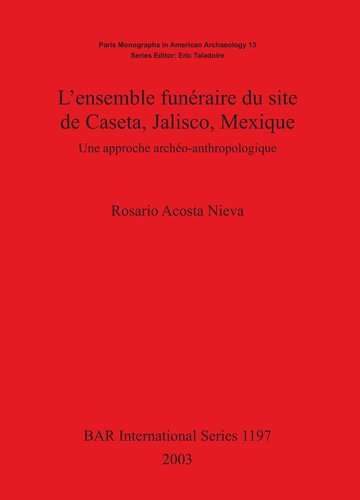 Paris Monographs in American Archaeology 13
Series Editor: Eric Taladoire

L'ensemble funéraire du site de Caseta, Jalisco, Mexique

Une approche archéo-anthropologique

Rosario Acosta Nieva

BAR International Series 1197
2003